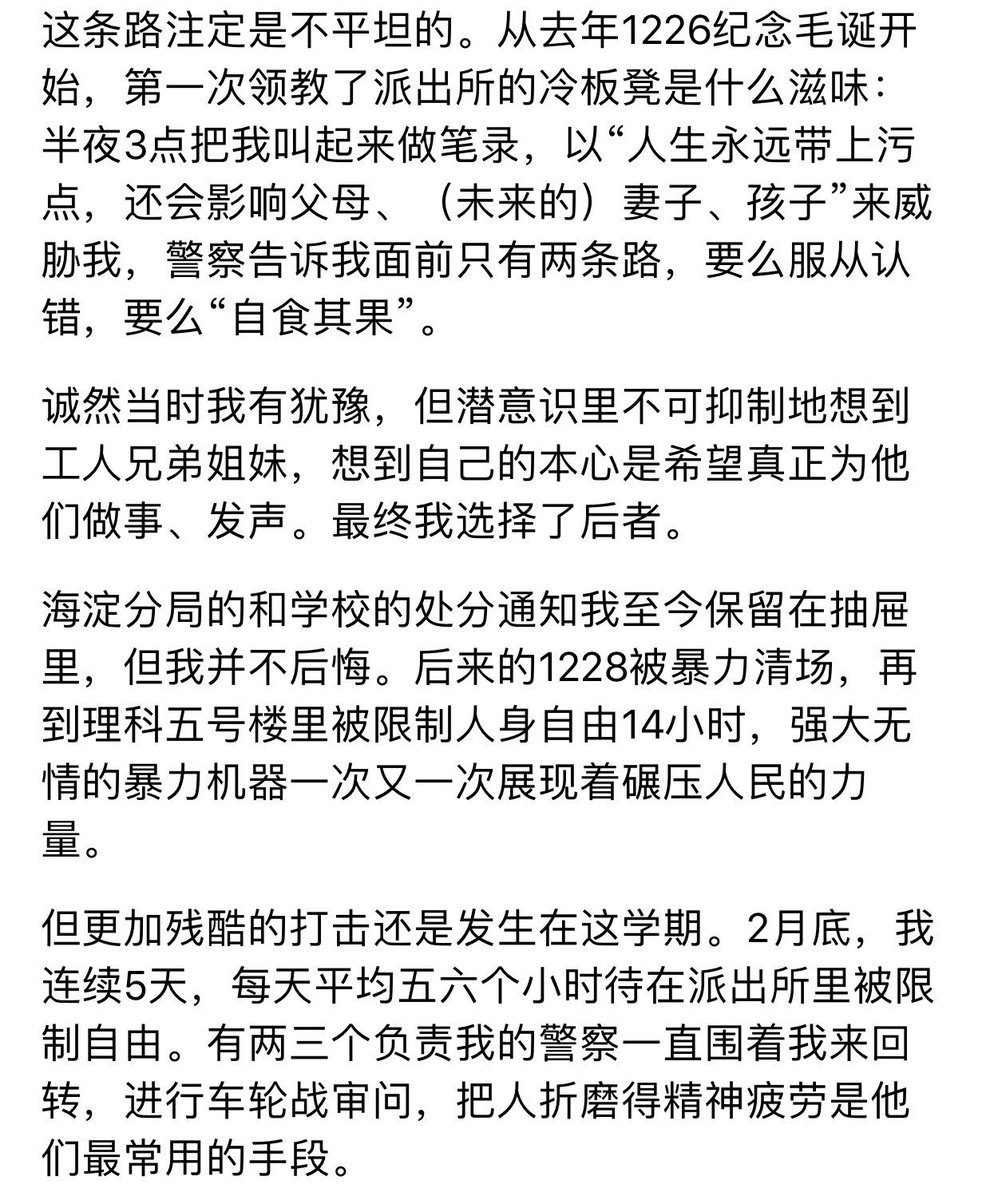 这条路注定是不平坦的。从去年1226纪念毛诞开始，第一次领教了派出所的冷板凳是什么滋味：半夜3点把我叫起来做笔录，以“人生永远带上污点，还会影响父母、（未来的）妻子、孩子”来威胁我，警察告诉我面前只有两条路，要么服从认错，要么“自食其果”。

诚然当时我有犹豫，但潜意识里不可抑制地想到工人兄弟姐妹，想到自己的本心是希望真正为他们做事、发声。最终我选择了后者。

海淀分局的和学校的处分通知我至今保留在抽屉里，但我并不后悔。后来的1228被暴力清场，再到理科五号楼里被限制人身自由14小时，强大无情的暴力机器一次又一次展现着碾压人民的力量。

但更加残酷的打击还是发生在这学期。2月底，我连续5天，每天平均五六个小时待在派出所里被限制自由。有两三个负责我的警察一直围着我来回转，进行车轮战审问，把人折磨得精神疲劳是他们最常用的手段。